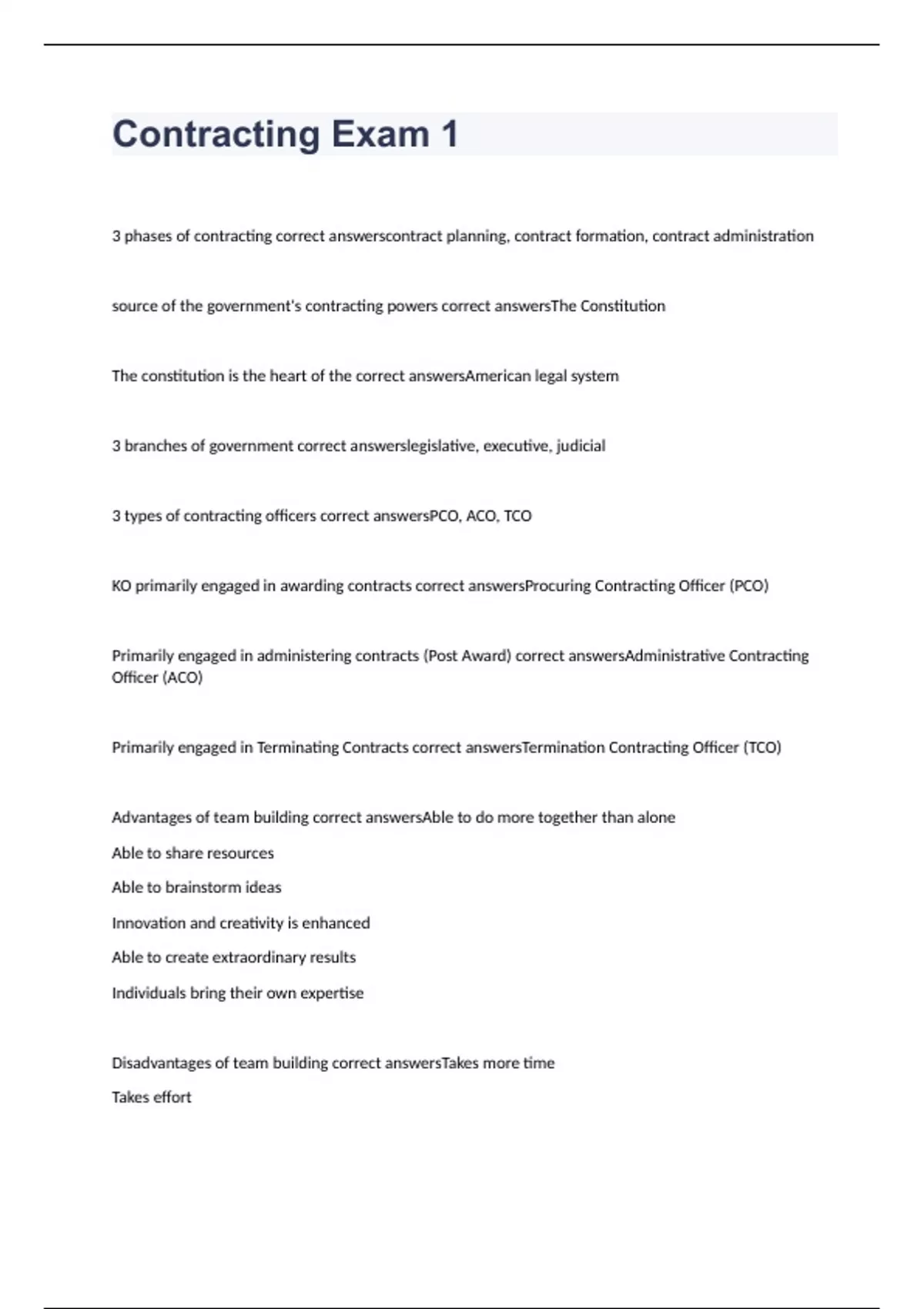 Contracting Exam 1

3 phases of contracting correct answerscontract planning, contract formation, contract administration

source of the government's contracting powers correct answersThe Constitution

The constitution is the heart of the correct answersAmerican legal system

3 branches of government correct answerslegislative, executive, judicial

3 types of contracting officers correct answersPCO, ACO, TCO

KO primarily engaged in awarding contracts correct answersProcuring Contracting Officer (PCO)

Primarily engaged in administering contracts (Post Award) correct answersAdministrative Contracting Officer (ACO)

Primarily engaged in Terminating Contracts correct answersTermination Contracting Officer (TCO)

Advantages of team building correct answersAble to do more together than alone

Able to share resources

Able to brainstorm ideas

Innovation and creativity is enhanced

Able to create extraordinary results

Individuals bring their own expertise

Disadvantages of team building correct answersTakes more time

Takes effort